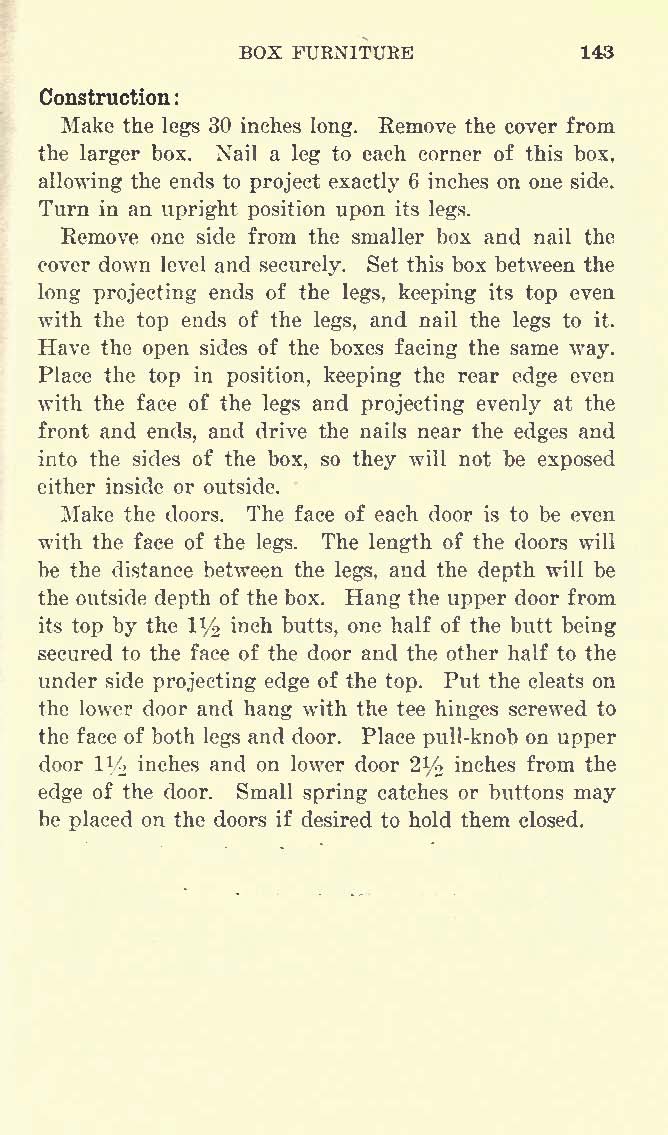 BOX FURNITURE 143

Construction:

Make the legs 30 inches long. Remove the cover from the larger box. Nail a leg to each corner of this box, allowing the ends to project exactly 6 inches on one side. Turn in an upright position upon its legs.

Remove one side from the smaller box and nail the cover down level and securely. Set this box between the long projecting ends of the legs, keeping its top even with the top ends of the legs, and nail the legs to it. Have the open sides of the boxes facing the same way. Place the top in position, keeping the rear edge even with the face of the legs and projecting evenly at the front and ends, and drive the nails near the edges and into the sides of the box, so they will not be exposed either inside or outside.

Make the doors. The face of each door is to be even with the face of the legs. The length of the doors will be the distance between the legs, and the depth will be the outside depth of the box. Hang the upper door from its top by the $1\frac{1}{2}$ inch butts, one half of the butt being secured to the face of the door and the other half to the under side projecting edge of the top. Put the cleats on the lower door and hang with the tee hinges screwed to the face of both legs and door. Place pull-knob on upper door $1\frac{1}{2}$ inches and on lower door $2\frac{1}{2}$ inches from the edge of the door. Small spring catches or buttons may be placed on the doors if desired to hold them closed.